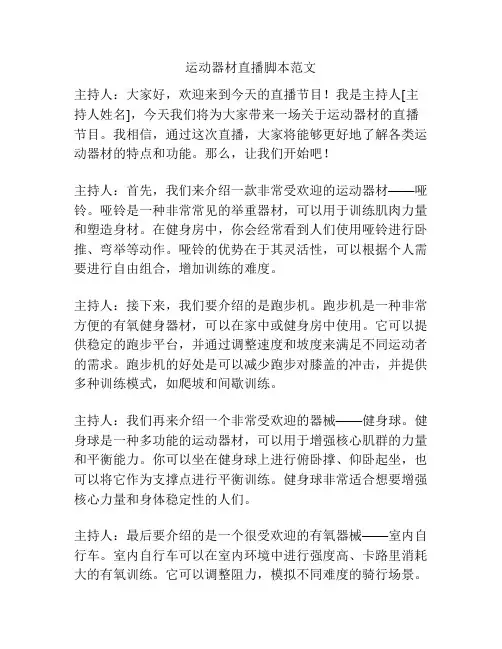 运动器材直播脚本范文

主持人：大家好，欢迎来到今天的直播节目！我是主持人[主持人姓名]，今天我们将为大家带来一场关于运动器材的直播节目。我相信，通过这次直播，大家将能够更好地了解各类运动器材的特点和功能。那么，让我们开始吧！

主持人：首先，我们来介绍一款非常受欢迎的运动器材——哑铃。哑铃是一种非常常见的举重器材，可以用于训练肌肉力量和塑造身材。在健身房中，你会经常看到人们使用哑铃进行卧推、弯举等动作。哑铃的优势在于其灵活性，可以根据个人需要进行自由组合，增加训练的难度。

主持人：接下来，我们要介绍的是跑步机。跑步机是一种非常方便的有氧健身器材，可以在家中或健身房中使用。它可以提供稳定的跑步平台，并通过调整速度和坡度来满足不同运动者的需求。跑步机的好处是可以减少跑步对膝盖的冲击，并提供多种训练模式，如爬坡和间歇训练。

主持人：我们再来介绍一个非常受欢迎的器械——健身球。健身球是一种多功能的运动器材，可以用于增强核心肌群的力量和平衡能力。你可以坐在健身球上进行俯卧撑、仰卧起坐，也可以将它作为支撑点进行平衡训练。健身球非常适合想要增强核心力量和身体稳定性的人们。

主持人：最后要介绍的是一个很受欢迎的有氧器械——室内自行车。室内自行车可以在室内环境中进行强度高、卡路里消耗大的有氧训练。它可以调整阻力，模拟不同难度的骑行场景。